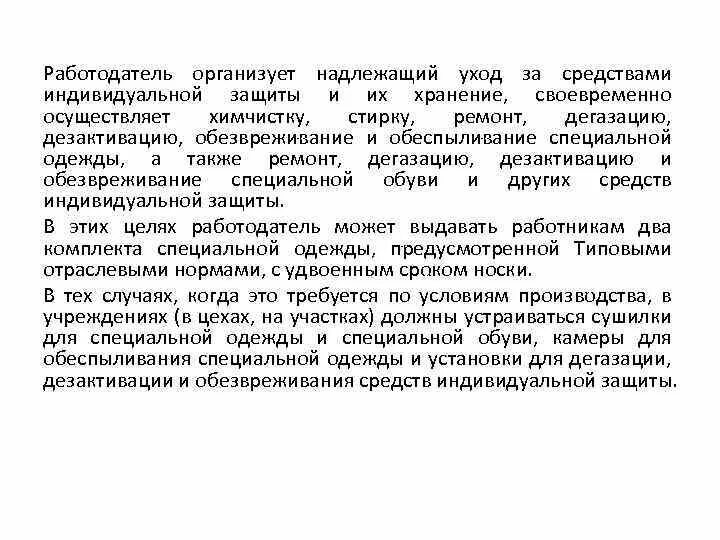 Работодатель организует надлежащий уход за средствами индивидуальной защиты и их хранение, своевременно осуществляет химчистку, стирку, ремонт, дегазацию, дезактивацию, обезвреживание и обеспыливание специальной одежды, а также ремонт, дегазацию, дезактивацию и обезвреживание специальной обуви и других средств индивидуальной защиты.

В этих целях работодатель может выдавать работникам два комплекта специальной одежды, предусмотренной Типовыми отраслевыми нормами, с удвоенным сроком носки.

В тех случаях, когда это требуется по условиям производства, в учреждениях (в цехах, на участках) должны устраиваться сушилки для специальной одежды и специальной обуви, камеры для обеспыливания специальной одежды и установки для дегазации, дезактивации и обезвреживания средств индивидуальной защиты.